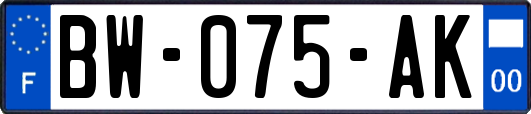 F

BW-075-AK

00